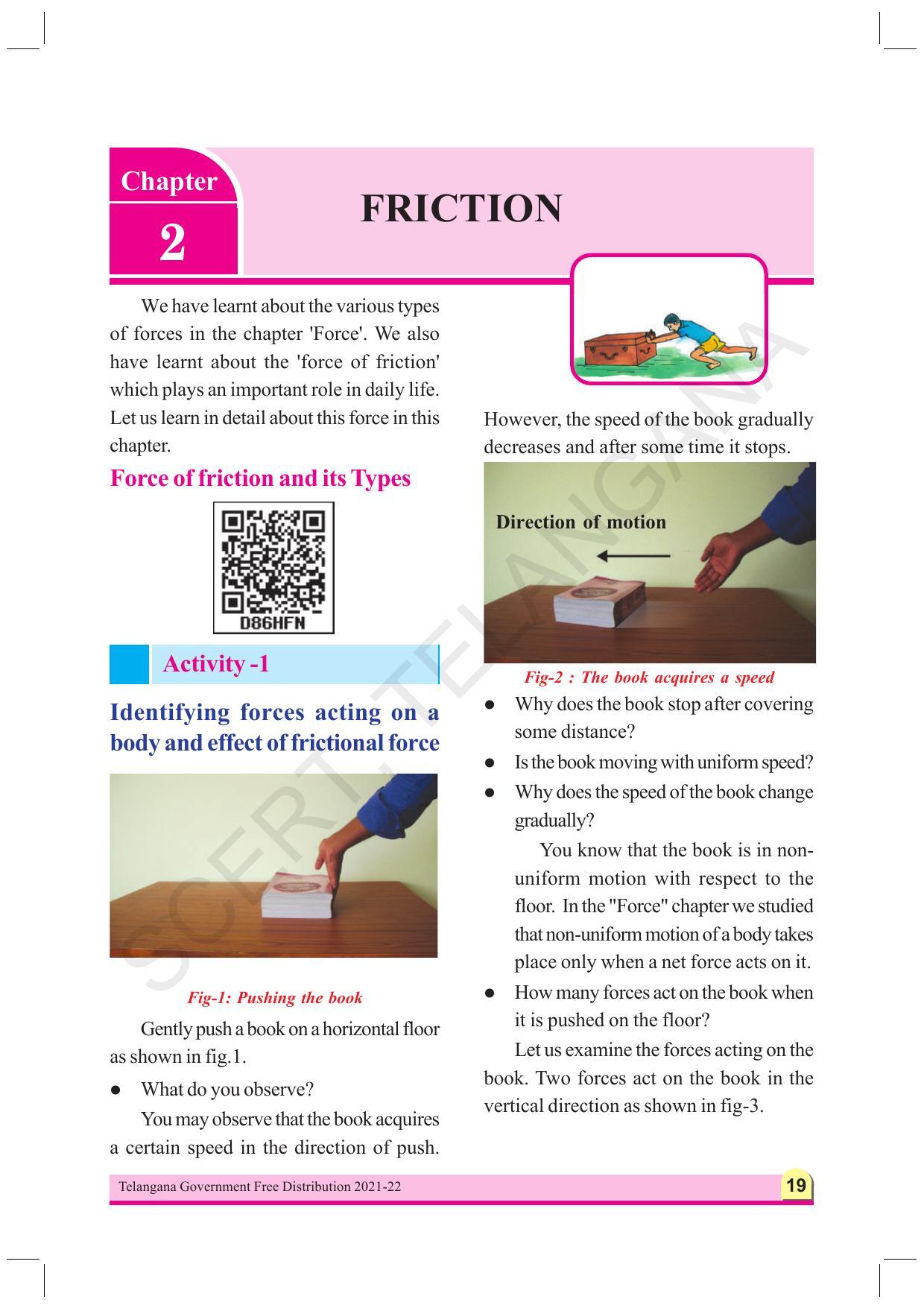 Chapter
2

FRICTION

We have learnt about the various types of forces in the chapter 'Force'. We also have learnt about the 'force of friction' which plays an important role in daily life. Let us learn in detail about this force in this chapter.

Force of friction and its Types

D86HFN

Activity -1

Identifying forces acting on a body and effect of frictional force

Fig-1: Pushing the book

Gently push a book on a horizontal floor as shown in fig.1.

• What do you observe?

You may observe that the book acquires a certain speed in the direction of push. However, the speed of the book gradually decreases and after some time it stops.

Direction of motion

Fig-2 : The book acquires a speed

• Why does the book stop after covering some distance?
• Is the book moving with uniform speed?
• Why does the speed of the book change gradually?

You know that the book is in non-uniform motion with respect to the floor. In the "Force" chapter we studied that non-uniform motion of a body takes place only when a net force acts on it.

• How many forces act on the book when it is pushed on the floor?

Let us examine the forces acting on the book. Two forces act on the book in the vertical direction as shown in fig-3.

Telangana Government Free Distribution 2021-22
19

SCERT, TELANGANA